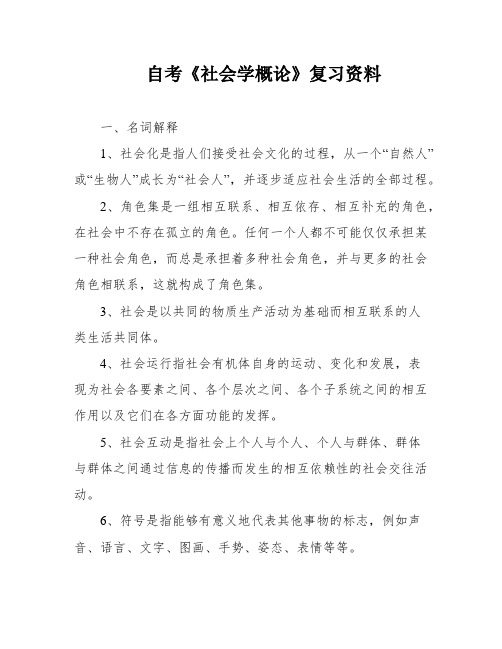 自考《社会学概论》复习资料

一、名词解释

1、社会化是指人们接受社会文化的过程，从一个“自然人”或“生物人”成长为“社会人”，并逐步适应社会生活的全部过程。

2、角色集是一组相互联系、相互依存、相互补充的角色，在社会中不存在孤立的角色。任何一个人都不可能仅仅承担某一种社会角色，而总是承担着多种社会角色，并与更多的社会角色相联系，这就构成了角色集。

3、社会是以共同的物质生产活动为基础而相互联系的人类生活共同体。

4、社会运行指社会有机体自身的运动、变化和发展，表现为社会各要素之间、各个层次之间、各个子系统之间的相互作用以及它们在各方面功能的发挥。

5、社会互动是指社会上个人与个人、个人与群体、群体与群体之间通过信息的传播而发生的相互依赖性的社会交往活动。

6、符号是指能够有意义地代表其他事物的标志，例如声音、语言、文字、图画、手势、姿态、表情等等。